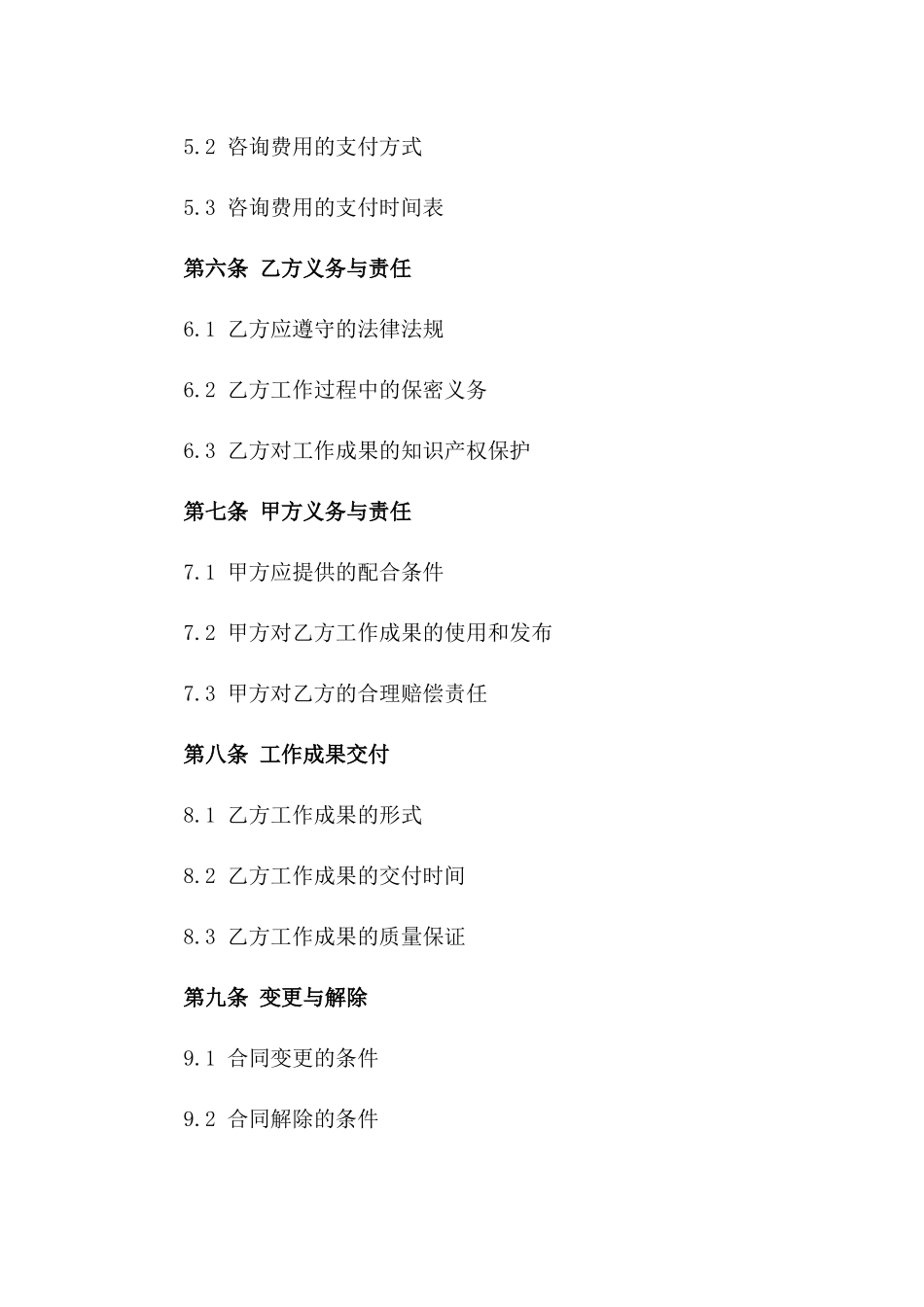 5.2 咨询费用的支付方式

5.3 咨询费用的支付时间表

第六条 乙方义务与责任

6.1 乙方应遵守的法律法规

6.2 乙方工作过程中的保密义务

6.3 乙方对工作成果的知识产权保护

第七条 甲方义务与责任

7.1 甲方应提供的配合条件

7.2 甲方对乙方工作成果的使用和发布

7.3 甲方对乙方的合理赔偿责任

第八条 工作成果交付

8.1 乙方工作成果的形式

8.2 乙方工作成果的交付时间

8.3 乙方工作成果的质量保证

第九条 变更与解除

9.1 合同变更的条件

9.2 合同解除的条件